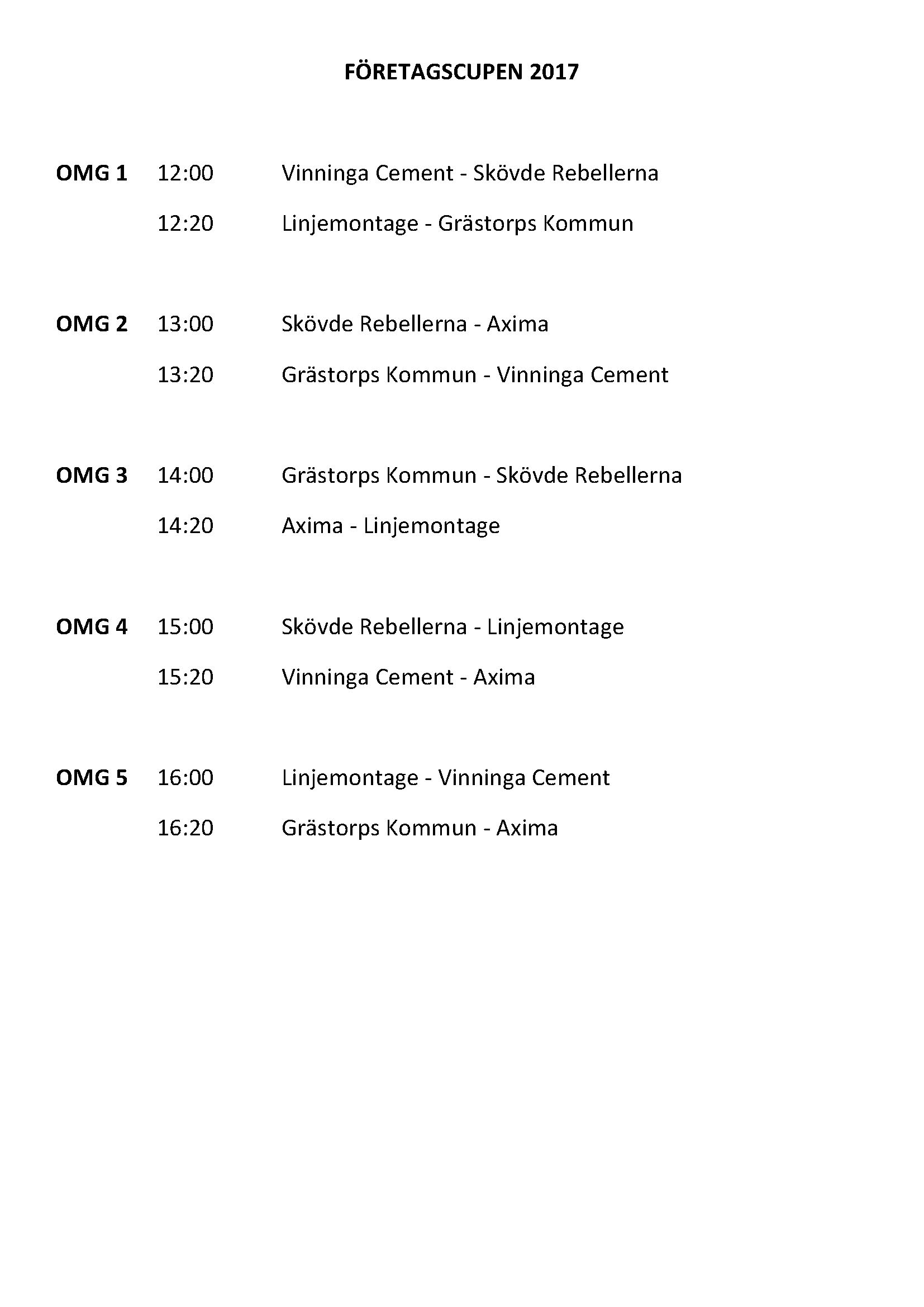 FÖRETAGSCUPEN 2017

OMG 1 12:00 Vinninga Cement - Skövde Rebellerna

12:20 Linjemontage - Grästorps Kommun

OMG 2 13:00 Skövde Rebellerna - Axima

13:20 Grästorps Kommun - Vinninga Cement

OMG 3 14:00 Grästorps Kommun - Skövde Rebellerna

14:20 Axima - Linjemontage

OMG 4 15:00 Skövde Rebellerna - Linjemontage

15:20 Vinninga Cement - Axima

OMG 5 16:00 Linjemontage - Vinninga Cement

16:20 Grästorps Kommun - Axima